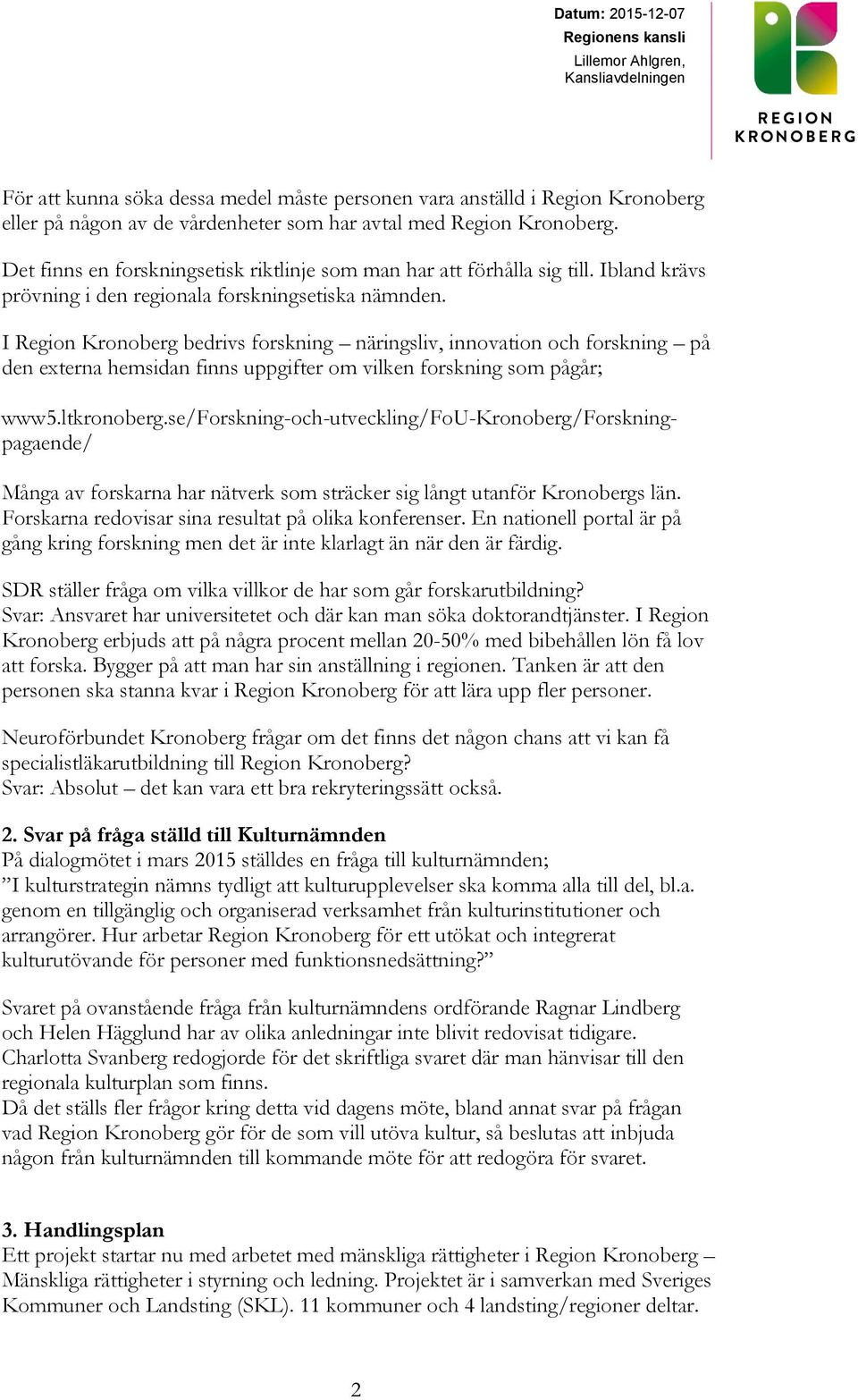 Datum: 2015-12-07
Regionens kansli
Lillemor Ahlgren, Kansliavdelningen

REGION KRONOBERG

För att kunna söka dessa medel måste personen vara anställd i Region Kronoberg eller på någon av de vårdenheter som har avtal med Region Kronoberg.

Det finns en forskningsetisk riktlinje som man har att förhålla sig till. Ibland krävs prövning i den regionala forskningsetiska nämnden.

I Region Kronoberg bedrivs forskning – näringsliv, innovation och forskning – på den externa hemsidan finns uppgifter om vilken forskning som pågår;

www5.ltkronoberg.se/Forskning-och-utveckling/FoU-Kronoberg/Forskning-pagaende/

Många av forskarna har nätverk som sträcker sig långt utanför Kronobergs län. Forskarna redovisar sina resultat på olika konferenser. En nationell portal är på gång kring forskning men det är inte klarlagt än när den är färdig.

SDR ställer fråga om vilka villkor de har som går forskarutbildning?
Svar: Ansvaret har universitetet och där kan man söka doktorandtjänster. I Region Kronoberg erbjuds att på några procent mellan 20-50% med bibehållen lön få lov att forska. Bygger på att man har sin anställning i regionen. Tanken är att den personen ska stanna kvar i Region Kronoberg för att lära upp fler personer.

Neuroförbundet Kronoberg frågar om det finns det någon chans att vi kan få specialistläkarutbildning till Region Kronoberg?
Svar: Absolut – det kan vara ett bra rekryteringssätt också.

2. Svar på fråga ställd till Kulturnämnden
På dialogmötet i mars 2015 ställdes en fråga till kulturnämnden;
”I kulturstrategin nämns tydligt att kulturupplevelser ska komma alla till del, bl.a. genom en tillgänglig och organiserad verksamhet från kulturinstitutioner och arrangörer. Hur arbetar Region Kronoberg för ett utökat och integrerat kulturutövande för personer med funktionsnedsättning?”

Svaret på ovanstående fråga från kulturnämndens ordförande Ragnar Lindberg och Helen Hägglund har av olika anledningar inte blivit redovisat tidigare. Charlotta Svanberg redogjorde för det skriftliga svaret där man hänvisar till den regionala kulturplan som finns.
Då det ställs fler frågor kring detta vid dagens möte, bland annat svar på frågan vad Region Kronoberg gör för de som vill utöva kultur, så beslutas att inbjuda någon från kulturnämnden till kommande möte för att redogöra för svaret.

3. Handlingsplan
Ett projekt startar nu med arbetet med mänskliga rättigheter i Region Kronoberg – Mänskliga rättigheter i styrning och ledning. Projektet är i samverkan med Sveriges Kommuner och Landsting (SKL). 11 kommuner och 4 landsting/regioner deltar.

2